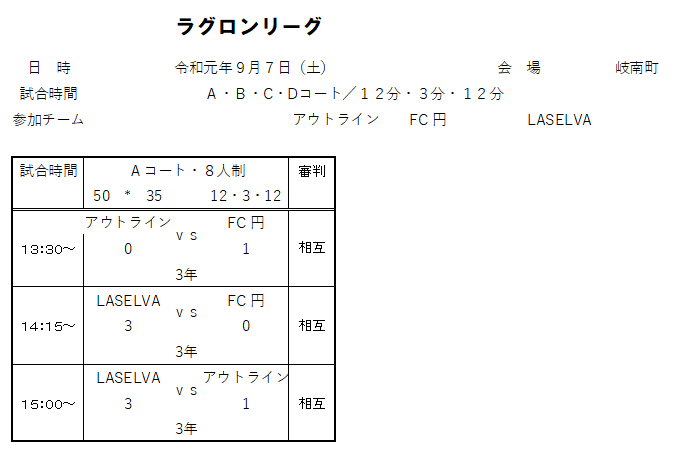 ラグロンリーグ

日 時 令和元年9月7日（土） 会 場 岐南町

試合時間 A・B・C・Dコート／12分・3分・12分

参加チーム アウトライン FC円 LASELVA

| 試合時間 | Aコート・8人制 50 * 35 12・3・12 | 審判 |
|---|---|---|
| 13:30～ | アウトライン vs FC円 0 1 3年 | 相互 |
| 14:15～ | LASELVA vs FC円 3 0 3年 | 相互 |
| 15:00～ | LASELVA vs アウトライン 3 1 3年 | 相互 |